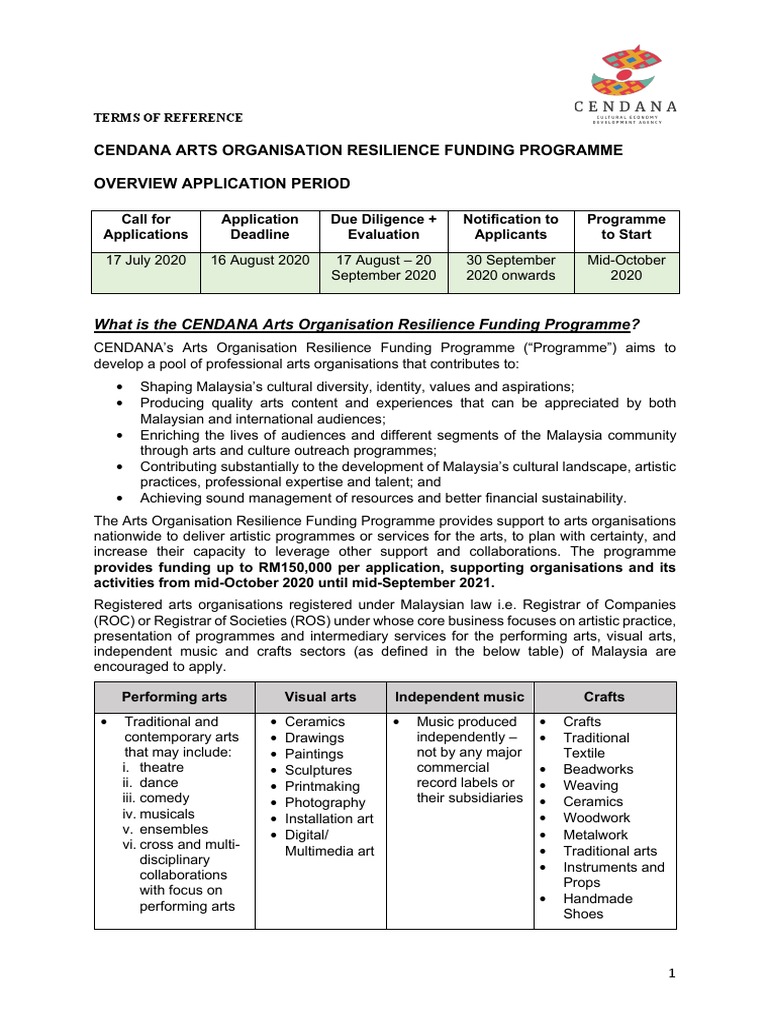 CENDANA
CULTURAL ECONOMY DEVELOPMENT AGENCY

TERMS OF REFERENCE

CENDANA ARTS ORGANISATION RESILIENCE FUNDING PROGRAMME

OVERVIEW APPLICATION PERIOD

| Call for Applications | Application Deadline | Due Diligence + Evaluation | Notification to Applicants | Programme to Start |
|---|---|---|---|---|
| 17 July 2020 | 16 August 2020 | 17 August – 20 September 2020 | 30 September 2020 onwards | Mid-October 2020 |

What is the CENDANA Arts Organisation Resilience Funding Programme?

CENDANA's Arts Organisation Resilience Funding Programme ("Programme") aims to develop a pool of professional arts organisations that contributes to:

• Shaping Malaysia's cultural diversity, identity, values and aspirations;
• Producing quality arts content and experiences that can be appreciated by both Malaysian and international audiences;
• Enriching the lives of audiences and different segments of the Malaysia community through arts and culture outreach programmes;
• Contributing substantially to the development of Malaysia's cultural landscape, artistic practices, professional expertise and talent; and
• Achieving sound management of resources and better financial sustainability.

The Arts Organisation Resilience Funding Programme provides support to arts organisations nationwide to deliver artistic programmes or services for the arts, to plan with certainty, and increase their capacity to leverage other support and collaborations. The programme provides funding up to RM150,000 per application, supporting organisations and its activities from mid-October 2020 until mid-September 2021.

Registered arts organisations registered under Malaysian law i.e. Registrar of Companies (ROC) or Registrar of Societies (ROS) under whose core business focuses on artistic practice, presentation of programmes and intermediary services for the performing arts, visual arts, independent music and crafts sectors (as defined in the below table) of Malaysia are encouraged to apply.

| Performing arts | Visual arts | Independent music | Crafts |
|---|---|---|---|
| • Traditional and contemporary arts that may include: i. theatre ii. dance iii. comedy iv. musicals v. ensembles vi. cross and multi-disciplinary collaborations with focus on performing arts | • Ceramics • Drawings • Paintings • Sculptures • Printmaking • Photography • Installation art • Digital/ Multimedia art | • Music produced independently – not by any major commercial record labels or their subsidiaries | • Crafts • Traditional Textile • Beadworks • Weaving • Ceramics • Woodwork • Metalwork • Traditional arts • Instruments and Props • Handmade Shoes |

1